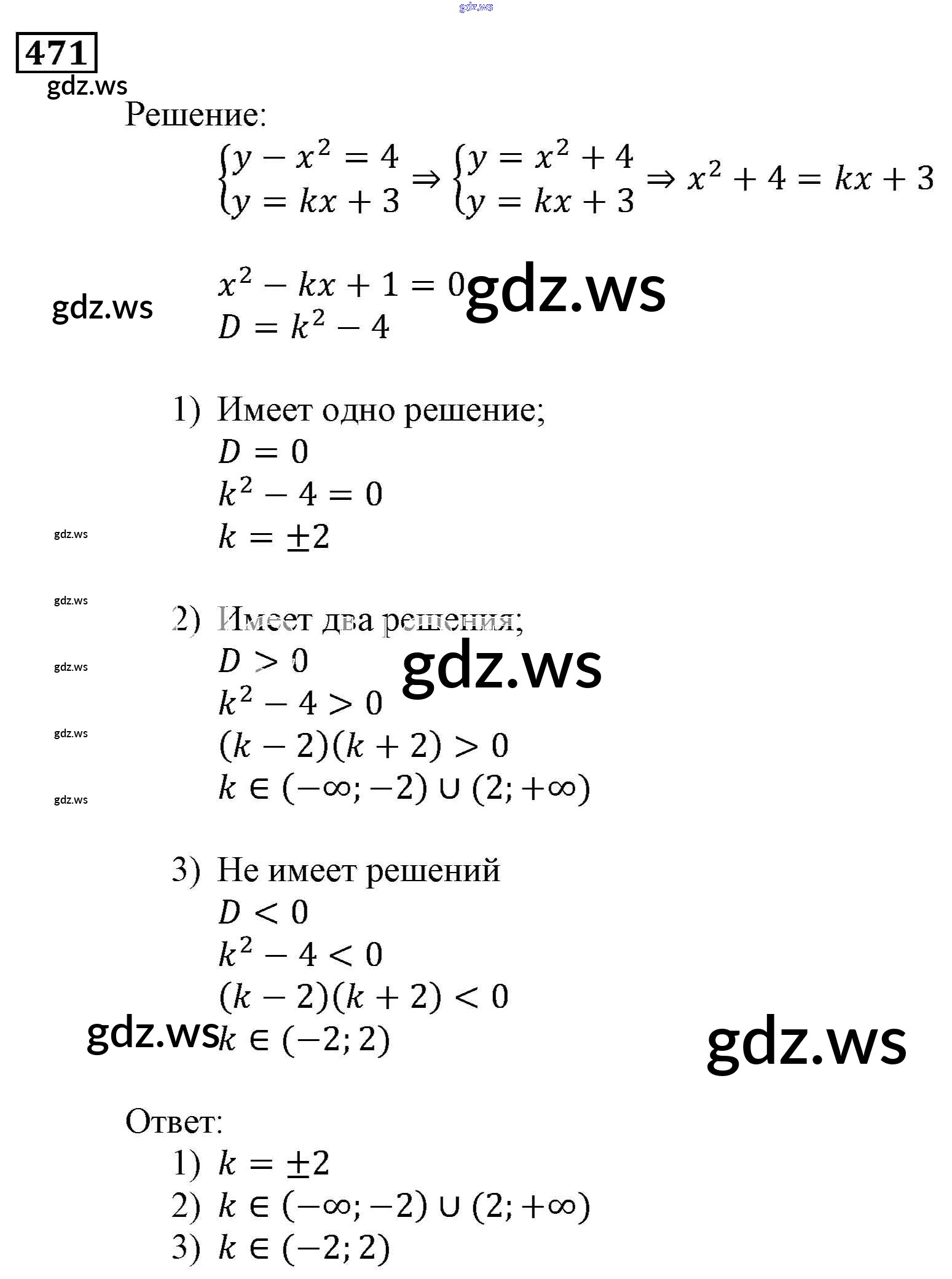 gdz.ws

471
gdz.ws

Решение:

$\begin{cases} y - x^2 = 4 \\ y = kx + 3 \end{cases} \Rightarrow \begin{cases} y = x^2 + 4 \\ y = kx + 3 \end{cases} \Rightarrow x^2 + 4 = kx + 3$

gdz.ws
$x^2 - kx + 1 = 0$ gdz.ws
$D = k^2 - 4$

1) Имеет одно решение;
$D = 0$
$k^2 - 4 = 0$
gdz.ws
$k = \pm 2$

gdz.ws
2) Имеет два решения;
gdz.ws
$D > 0$ gdz.ws
$k^2 - 4 > 0$
gdz.ws
$(k - 2)(k + 2) > 0$
gdz.ws
$k \in (-\infty; -2) \cup (2; +\infty)$

3) Не имеет решений
$D < 0$
$k^2 - 4 < 0$
$(k - 2)(k + 2) < 0$
gdz.ws $k \in (-2; 2)$ gdz.ws

Ответ:
1) $k = \pm 2$
2) $k \in (-\infty; -2) \cup (2; +\infty)$
3) $k \in (-2; 2)$